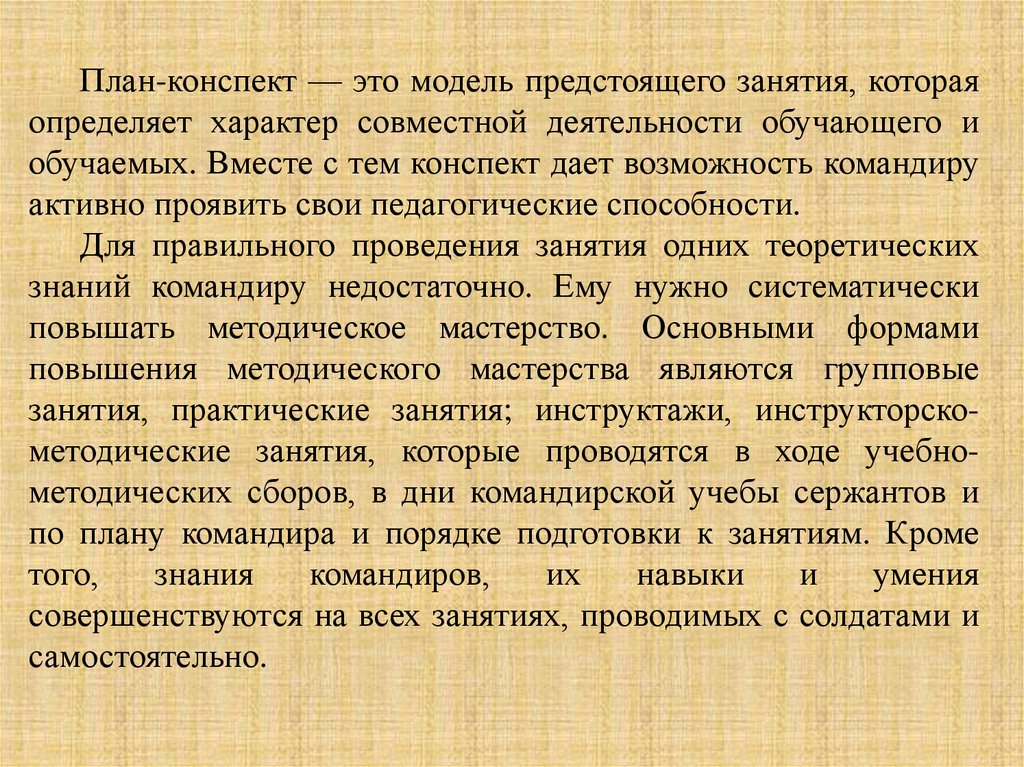 План-конспект — это модель предстоящего занятия, которая определяет характер совместной деятельности обучающего и обучаемых. Вместе с тем конспект дает возможность командиру активно проявить свои педагогические способности.

Для правильного проведения занятия одних теоретических знаний командиру недостаточно. Ему нужно систематически повышать методическое мастерство. Основными формами повышения методического мастерства являются групповые занятия, практические занятия; инструктажи, инструкторско-методические занятия, которые проводятся в ходе учебно-методических сборов, в дни командирской учебы сержантов и по плану командира и порядке подготовки к занятиям. Кроме того, знания командиров, их навыки и умения совершенствуются на всех занятиях, проводимых с солдатами и самостоятельно.